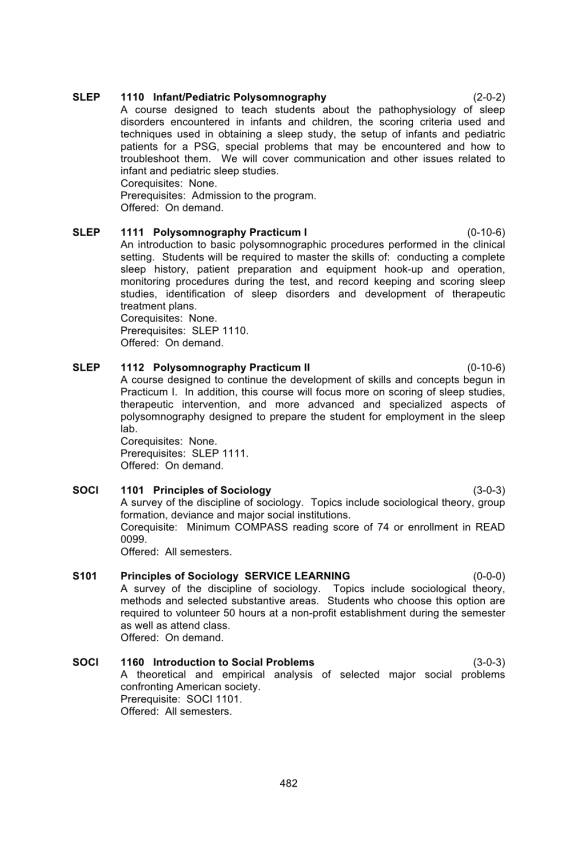 SLEP 1110 Infant/Pediatric Polysomnography (2-0-2)
A course designed to teach students about the pathophysiology of sleep disorders encountered in infants and children, the scoring criteria used and techniques used in obtaining a sleep study, the setup of infants and pediatric patients for a PSG, special problems that may be encountered and how to troubleshoot them. We will cover communication and other issues related to infant and pediatric sleep studies.
Corequisites: None.
Prerequisites: Admission to the program.
Offered: On demand.

SLEP 1111 Polysomnography Practicum I (0-10-6)
An introduction to basic polysomnographic procedures performed in the clinical setting. Students will be required to master the skills of: conducting a complete sleep history, patient preparation and equipment hook-up and operation, monitoring procedures during the test, and record keeping and scoring sleep studies, identification of sleep disorders and development of therapeutic treatment plans.
Corequisites: None.
Prerequisites: SLEP 1110.
Offered: On demand.

SLEP 1112 Polysomnography Practicum II (0-10-6)
A course designed to continue the development of skills and concepts begun in Practicum I. In addition, this course will focus more on scoring of sleep studies, therapeutic intervention, and more advanced and specialized aspects of polysomnography designed to prepare the student for employment in the sleep lab.
Corequisites: None.
Prerequisites: SLEP 1111.
Offered: On demand.

SOCI 1101 Principles of Sociology (3-0-3)
A survey of the discipline of sociology. Topics include sociological theory, group formation, deviance and major social institutions.
Corequisite: Minimum COMPASS reading score of 74 or enrollment in READ 0099.
Offered: All semesters.

S101 Principles of Sociology SERVICE LEARNING (0-0-0)
A survey of the discipline of sociology. Topics include sociological theory, methods and selected substantive areas. Students who choose this option are required to volunteer 50 hours at a non-profit establishment during the semester as well as attend class.
Offered: On demand.

SOCI 1160 Introduction to Social Problems (3-0-3)
A theoretical and empirical analysis of selected major social problems confronting American society.
Prerequisite: SOCI 1101.
Offered: All semesters.

482